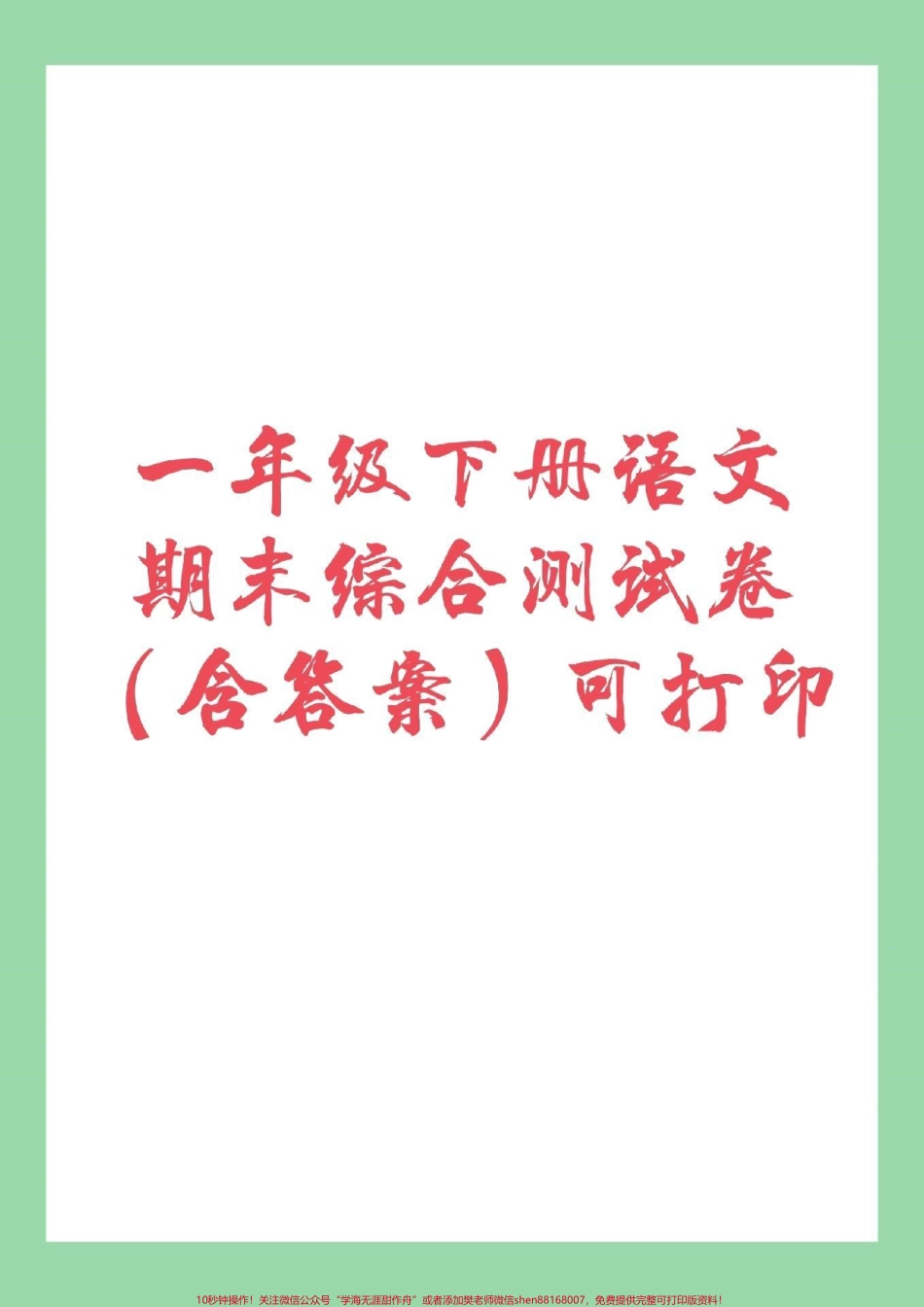 一年级下册语文
期末综合测试卷
（含答案）可打印

10秒钟操作！关注微信公众号“学海无涯甜作舟”或者添加樊老师微信shen88168007，免费提供完整可打印版资料！